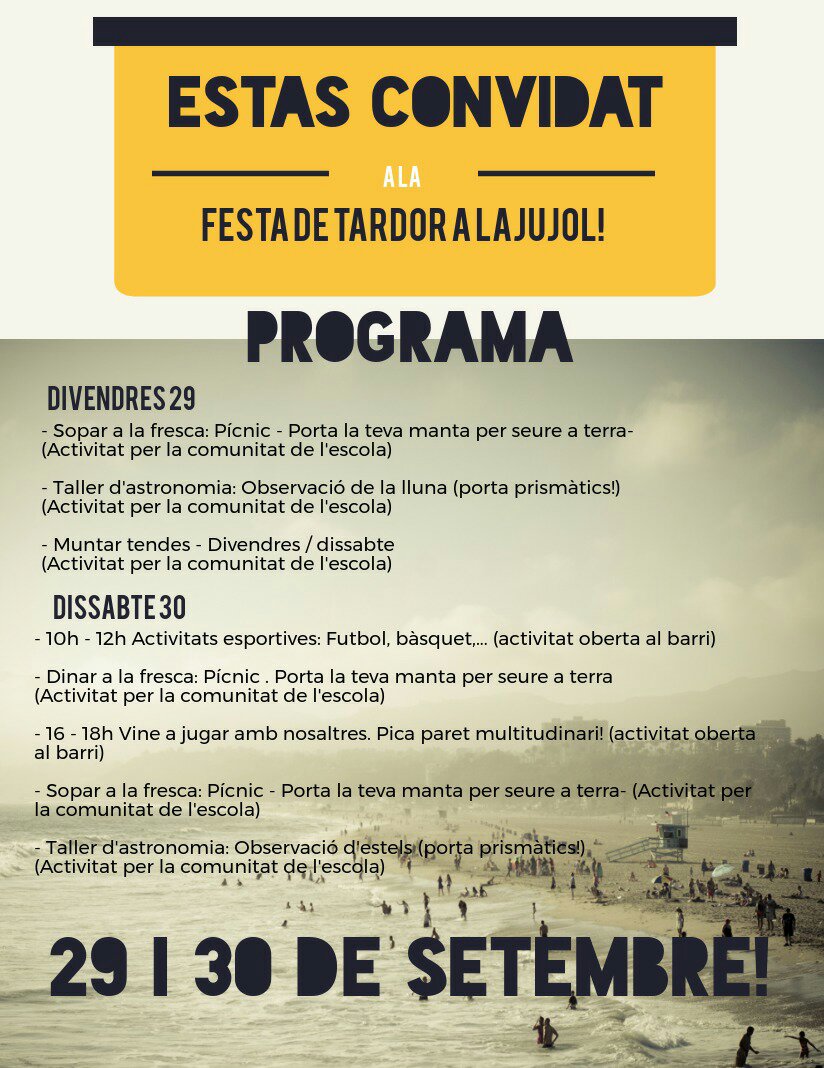 ESTAS CONVIDAT

A LA

FESTA DE TARDOR A LA JUJOL!

PROGRAMA

DIVENDRES 29

- Sopar a la fresca: Pícnic - Porta la teva manta per seure a terra- (Activitat per la comunitat de l'escola)

- Taller d'astronomia: Observació de la lluna (porta prismàtics!) (Activitat per la comunitat de l'escola)

- Muntar tendes - Divendres / dissabte (Activitat per la comunitat de l'escola)

DISSABTE 30

- 10h - 12h Activitats esportives: Futbol, bàsquet,... (activitat oberta al barri)

- Dinar a la fresca: Pícnic . Porta la teva manta per seure a terra (Activitat per la comunitat de l'escola)

- 16 - 18h Vine a jugar amb nosaltres. Pica paret multitudinari! (activitat oberta al barri)

- Sopar a la fresca: Pícnic - Porta la teva manta per seure a terra- (Activitat per la comunitat de l'escola)

- Taller d'astronomia: Observació d'estels (porta prismàtics!) (Activitat per la comunitat de l'escola)

29 I 30 DE SETEMBRE!